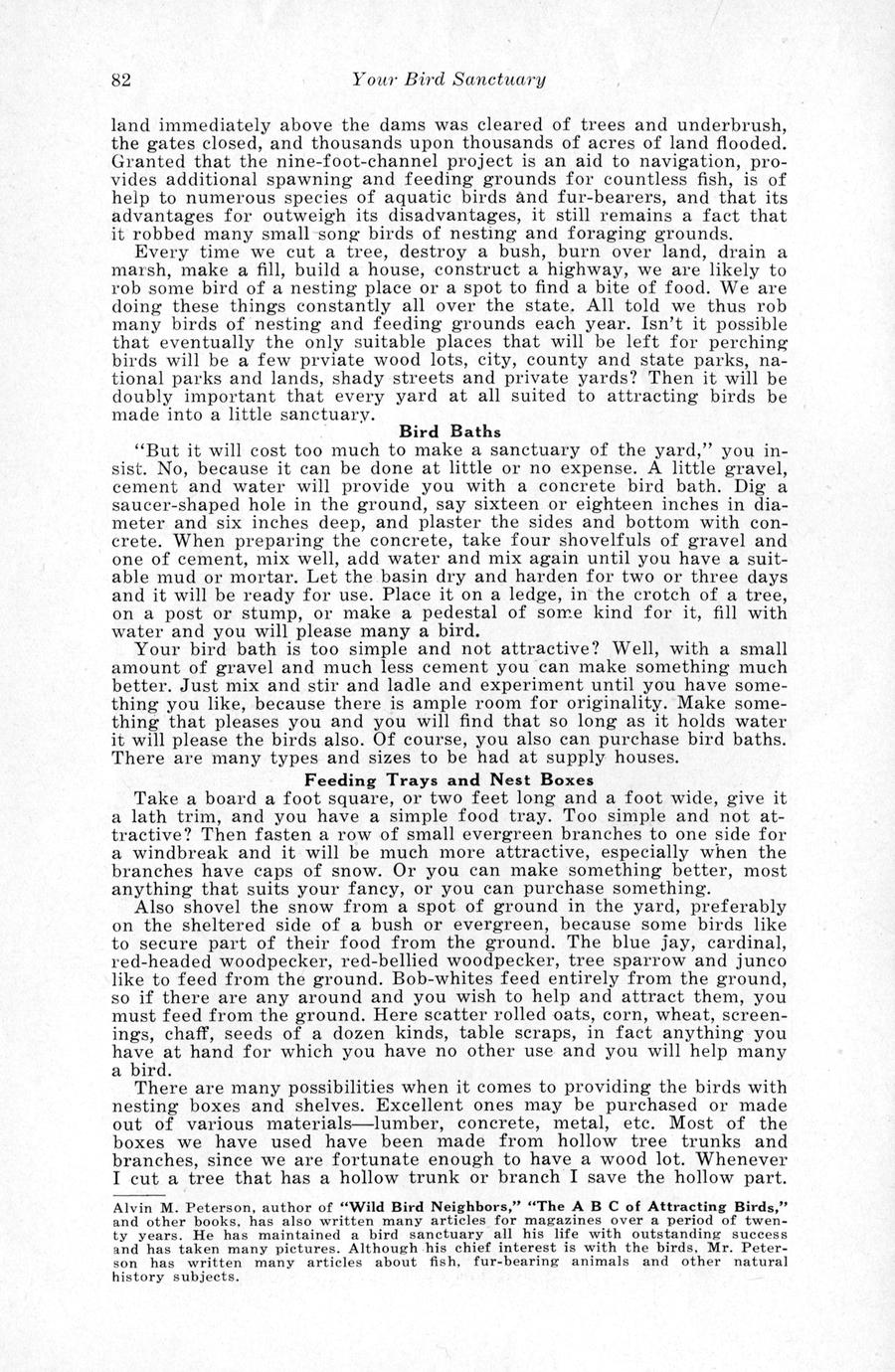 82 Your Bird Sanctuary

land immediately above the dams was cleared of trees and underbrush, the gates closed, and thousands upon thousands of acres of land flooded. Granted that the nine-foot-channel project is an aid to navigation, provides additional spawning and feeding grounds for countless fish, is of help to numerous species of aquatic birds and fur-bearers, and that its advantages for outweigh its disadvantages, it still remains a fact that it robbed many small song birds of nesting and foraging grounds.

Every time we cut a tree, destroy a bush, burn over land, drain a marsh, make a fill, build a house, construct a highway, we are likely to rob some bird of a nesting place or a spot to find a bite of food. We are doing these things constantly all over the state. All told we thus rob many birds of nesting and feeding grounds each year. Isn't it possible that eventually the only suitable places that will be left for perching birds will be a few prviate wood lots, city, county and state parks, national parks and lands, shady streets and private yards? Then it will be doubly important that every yard at all suited to attracting birds be made into a little sanctuary.

Bird Baths

"But it will cost too much to make a sanctuary of the yard," you insist. No, because it can be done at little or no expense. A little gravel, cement and water will provide you with a concrete bird bath. Dig a saucer-shaped hole in the ground, say sixteen or eighteen inches in diameter and six inches deep, and plaster the sides and bottom with concrete. When preparing the concrete, take four shovelfuls of gravel and one of cement, mix well, add water and mix again until you have a suitable mud or mortar. Let the basin dry and harden for two or three days and it will be ready for use. Place it on a ledge, in the crotch of a tree, on a post or stump, or make a pedestal of some kind for it, fill with water and you will please many a bird.

Your bird bath is too simple and not attractive? Well, with a small amount of gravel and much less cement you can make something much better. Just mix and stir and ladle and experiment until you have something you like, because there is ample room for originality. Make something that pleases you and you will find that so long as it holds water it will please the birds also. Of course, you also can purchase bird baths. There are many types and sizes to be had at supply houses.

Feeding Trays and Nest Boxes

Take a board a foot square, or two feet long and a foot wide, give it a lath trim, and you have a simple food tray. Too simple and not attractive? Then fasten a row of small evergreen branches to one side for a windbreak and it will be much more attractive, especially when the branches have caps of snow. Or you can make something better, most anything that suits your fancy, or you can purchase something.

Also shovel the snow from a spot of ground in the yard, preferably on the sheltered side of a bush or evergreen, because some birds like to secure part of their food from the ground. The blue jay, cardinal, red-headed woodpecker, red-bellied woodpecker, tree sparrow and junco like to feed from the ground. Bob-whites feed entirely from the ground, so if there are any around and you wish to help and attract them, you must feed from the ground. Here scatter rolled oats, corn, wheat, screenings, chaff, seeds of a dozen kinds, table scraps, in fact anything you have at hand for which you have no other use and you will help many a bird.

There are many possibilities when it comes to providing the birds with nesting boxes and shelves. Excellent ones may be purchased or made out of various materials—lumber, concrete, metal, etc. Most of the boxes we have used have been made from hollow tree trunks and branches, since we are fortunate enough to have a wood lot. Whenever I cut a tree that has a hollow trunk or branch I save the hollow part.

Alvin M. Peterson, author of "Wild Bird Neighbors," "The A B C of Attracting Birds," and other books, has also written many articles for magazines over a period of twenty years. He has maintained a bird sanctuary all his life with outstanding success and has taken many pictures. Although his chief interest is with the birds, Mr. Peterson has written many articles about fish, fur-bearing animals and other natural history subjects.